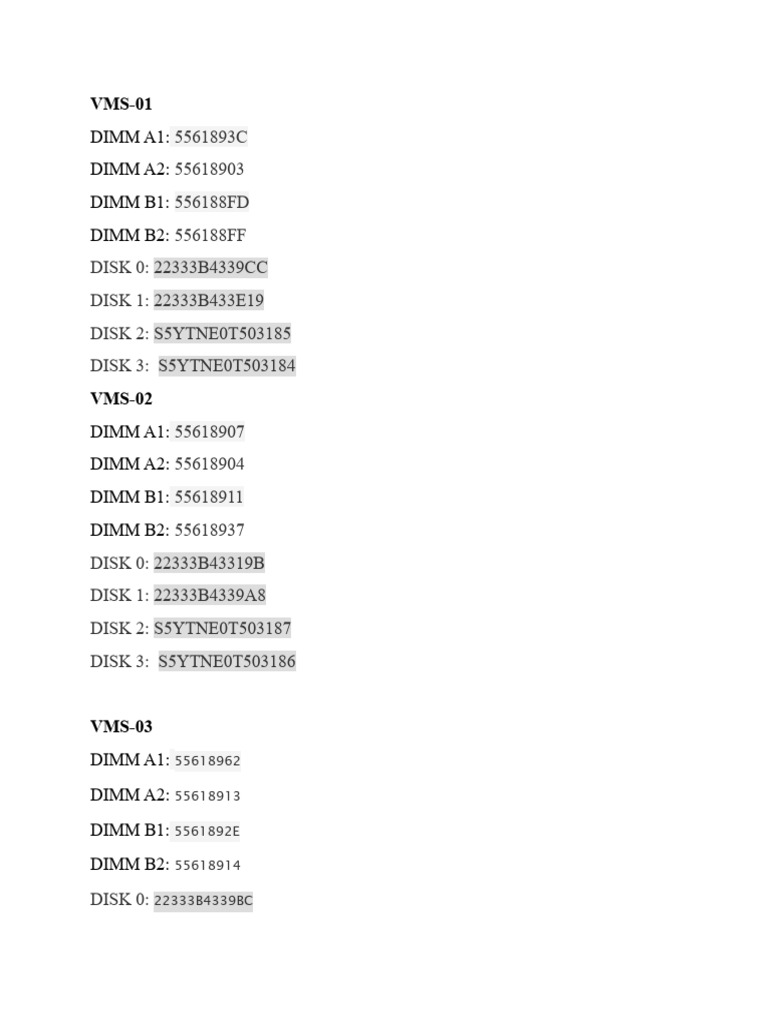 VMS-01
DIMM A1: 5561893C
DIMM A2: 55618903
DIMM B1: 556188FD
DIMM B2: 556188FF
DISK 0: 22333B4339CC
DISK 1: 22333B433E19
DISK 2: S5YTNE0T503185
DISK 3: S5YTNE0T503184
VMS-02
DIMM A1: 55618907
DIMM A2: 55618904
DIMM B1: 55618911
DIMM B2: 55618937
DISK 0: 22333B43319B
DISK 1: 22333B4339A8
DISK 2: S5YTNE0T503187
DISK 3: S5YTNE0T503186

VMS-03
DIMM A1: 55618962
DIMM A2: 55618913
DIMM B1: 5561892E
DIMM B2: 55618914
DISK 0: 22333B4339BC